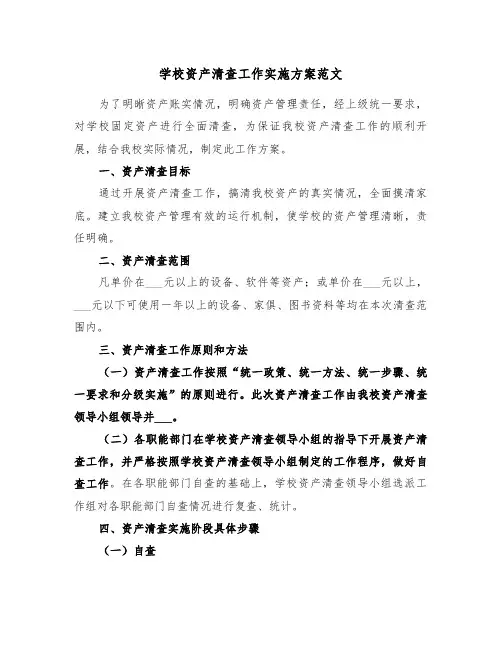 学校资产清查工作实施方案范文

为了明晰资产账实情况，明确资产管理责任，经上级统一要求，对学校固定资产进行全面清查，为保证我校资产清查工作的顺利开展，结合我校实际情况，制定此工作方案。

一、资产清查目标

通过开展资产清查工作，搞清我校资产的真实情况，全面摸清家底。建立我校资产管理有效的运行机制，使学校的资产管理清晰，责任明确。

二、资产清查范围

凡单价在___元以上的设备、软件等资产；或单价在___元以上，___元以下可使用一年以上的设备、家俱、图书资料等均在本次清查范围内。

三、资产清查工作原则和方法

（一）资产清查工作按照“统一政策、统一方法、统一步骤、统一要求和分级实施”的原则进行。此次资产清查工作由我校资产清查领导小组领导并___。

（二）各职能部门在学校资产清查领导小组的指导下开展资产清查工作，并严格按照学校资产清查领导小组制定的工作程序，做好自查工作。在各职能部门自查的基础上，学校资产清查领导小组选派工作组对各职能部门自查情况进行复查、统计。

四、资产清查实施阶段具体步骤

（一）自查